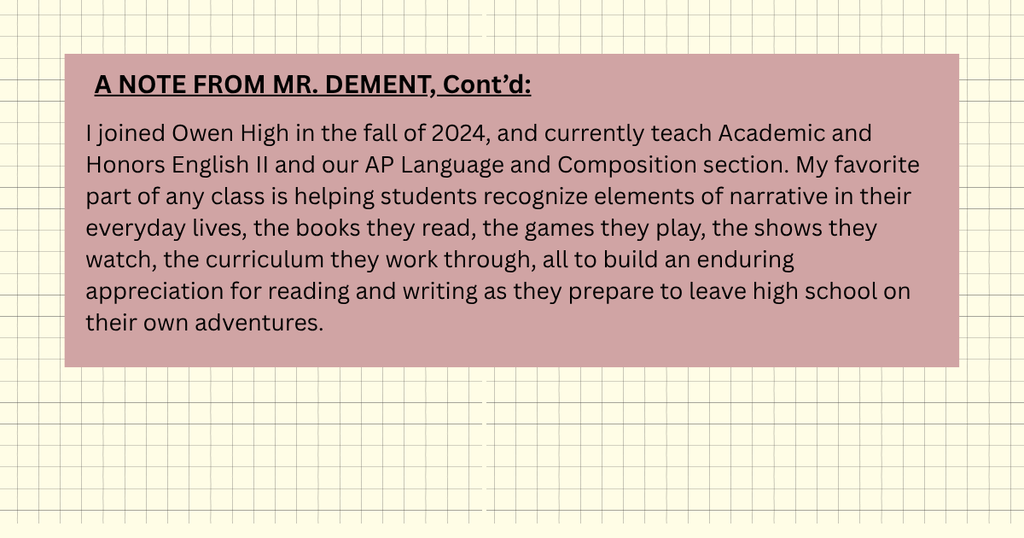 A NOTE FROM MR. DEMENT, Cont'd:

I joined Owen High in the fall of 2024, and currently teach Academic and Honors English II and our AP Language and Composition section. My favorite part of any class is helping students recognize elements of narrative in their everyday lives, the books they read, the games they play, the shows they watch, the curriculum they work through, all to build an enduring appreciation for reading and writing as they prepare to leave high school on their own adventures.